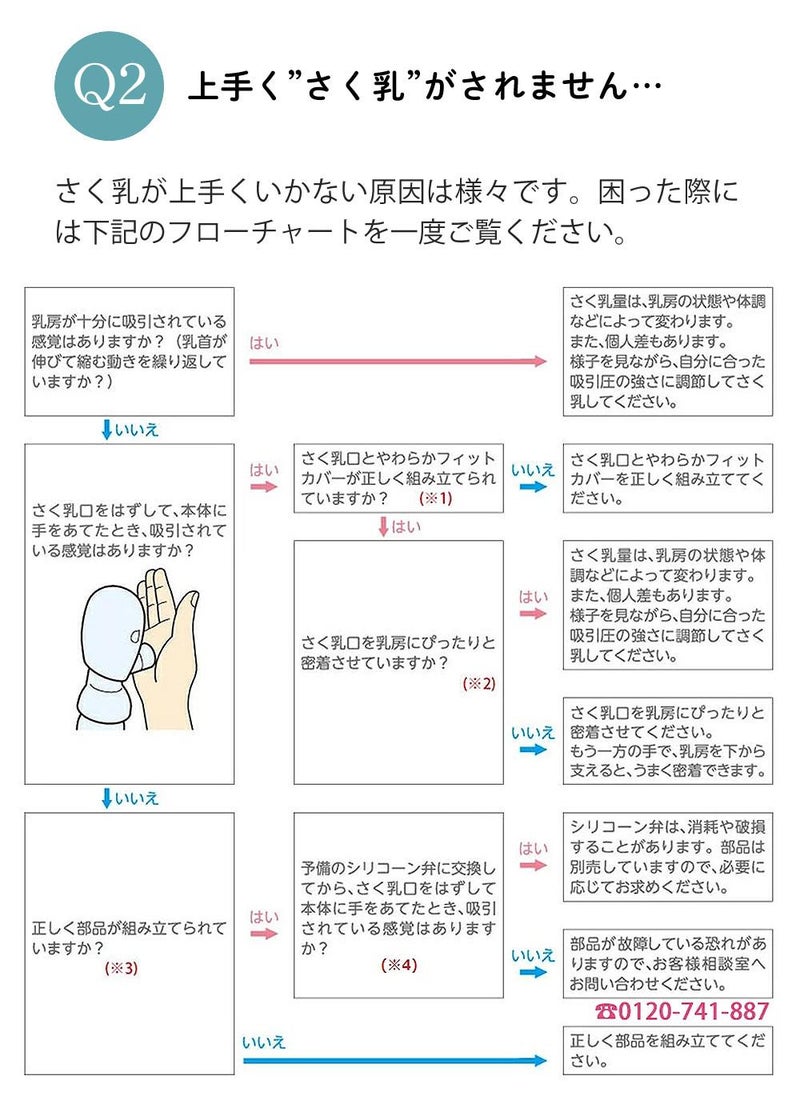 Q2 上手く”さく乳”がされません…

さく乳が上手くいかない原因は様々です。困った際には下記のフローチャートを一度ご覧ください。

乳房が十分に吸引されている感覚はありますか？（乳首が伸びて縮む動きを繰り返していますか？）

はい

さく乳量は、乳房の状態や体調などによって変わります。また、個人差もあります。様子を見ながら、自分に合った吸引圧の強さに調節してさく乳してください。

いいえ

さく乳口をはずして、本体に手をあてたとき、吸引されている感覚はありますか？

はい

さく乳口とやわらかフィットカバーが正しく組み立てられていますか？ （※1）

いいえ

さく乳口とやわらかフィットカバーを正しく組み立ててください。

はい

さく乳口を乳房にぴったりと密着させていますか？ （※2）

はい

さく乳量は、乳房の状態や体調などによって変わります。また、個人差もあります。様子を見ながら、自分に合った吸引圧の強さに調節してさく乳してください。

いいえ

さく乳口を乳房にぴったりと密着させてください。もう一方の手で、乳房を下から支えると、うまく密着できます。

いいえ

正しく部品が組み立てられていますか？ （※3）

はい

予備のシリコーン弁に交換してから、さく乳口をはずして本体に手をあてたとき、吸引されている感覚はありますか？ （※4）

はい

シリコーン弁は、消耗や破損することがあります。部品は別売していますので、必要に応じてお求めください。

いいえ

部品が故障している恐れがありますので、お客様相談室へお問い合わせください。

☎0120-741-887

いいえ

正しく部品を組み立ててください。